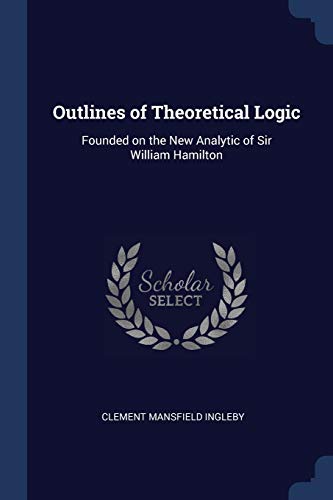 Outlines of Theoretical Logic

Founded on the New Analytic of Sir William Hamilton

Scholar
SELECT

CLEMENT MANSFIELD INGLEBY